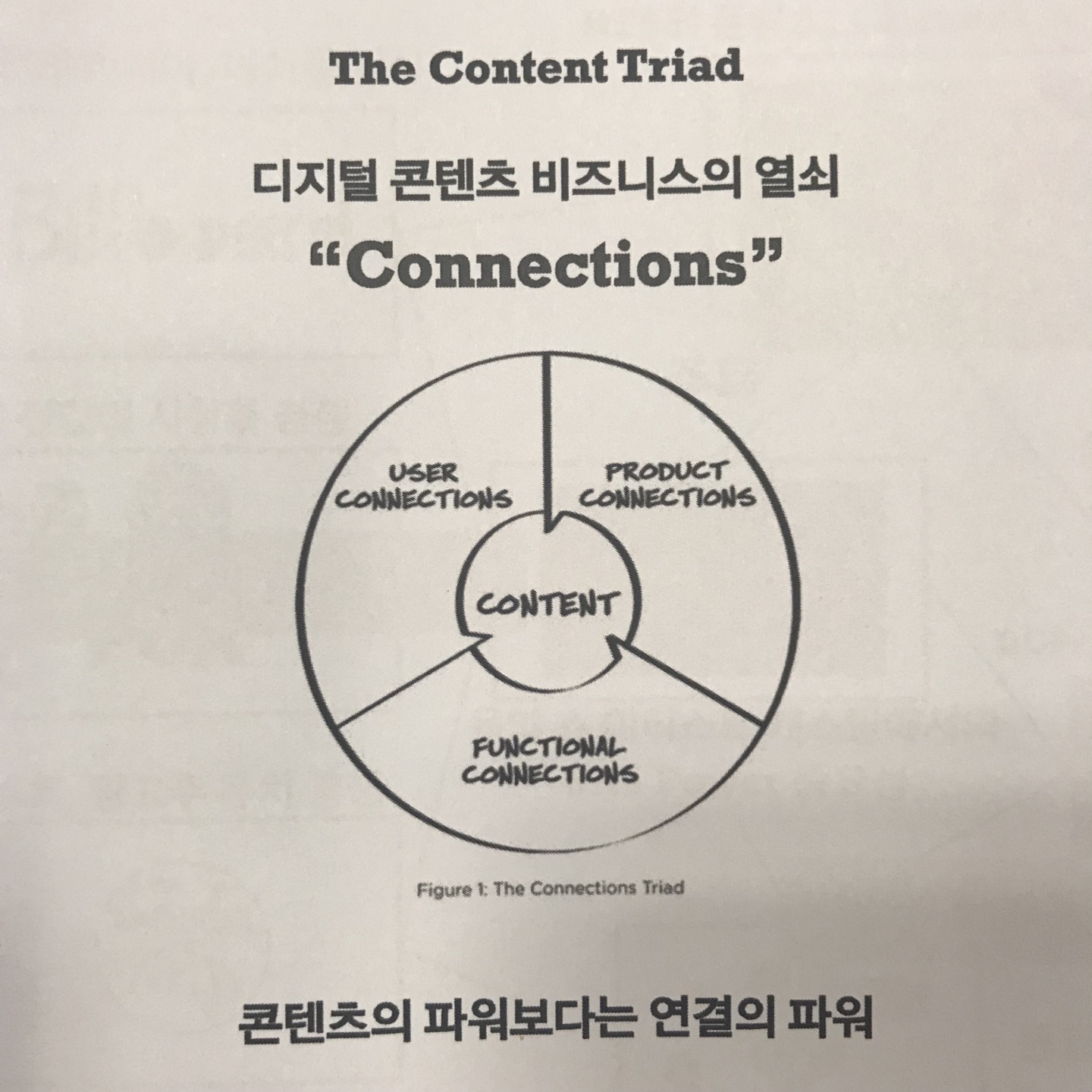 The Content Triad

디지털 콘텐츠 비즈니스의 열쇠

"Connections"

USER CONNECTIONS

PRODUCT CONNECTIONS

CONTENT

FUNCTIONAL CONNECTIONS

Figure 1: The Connections Triad

콘텐츠의 파워보다는 연결의 파워